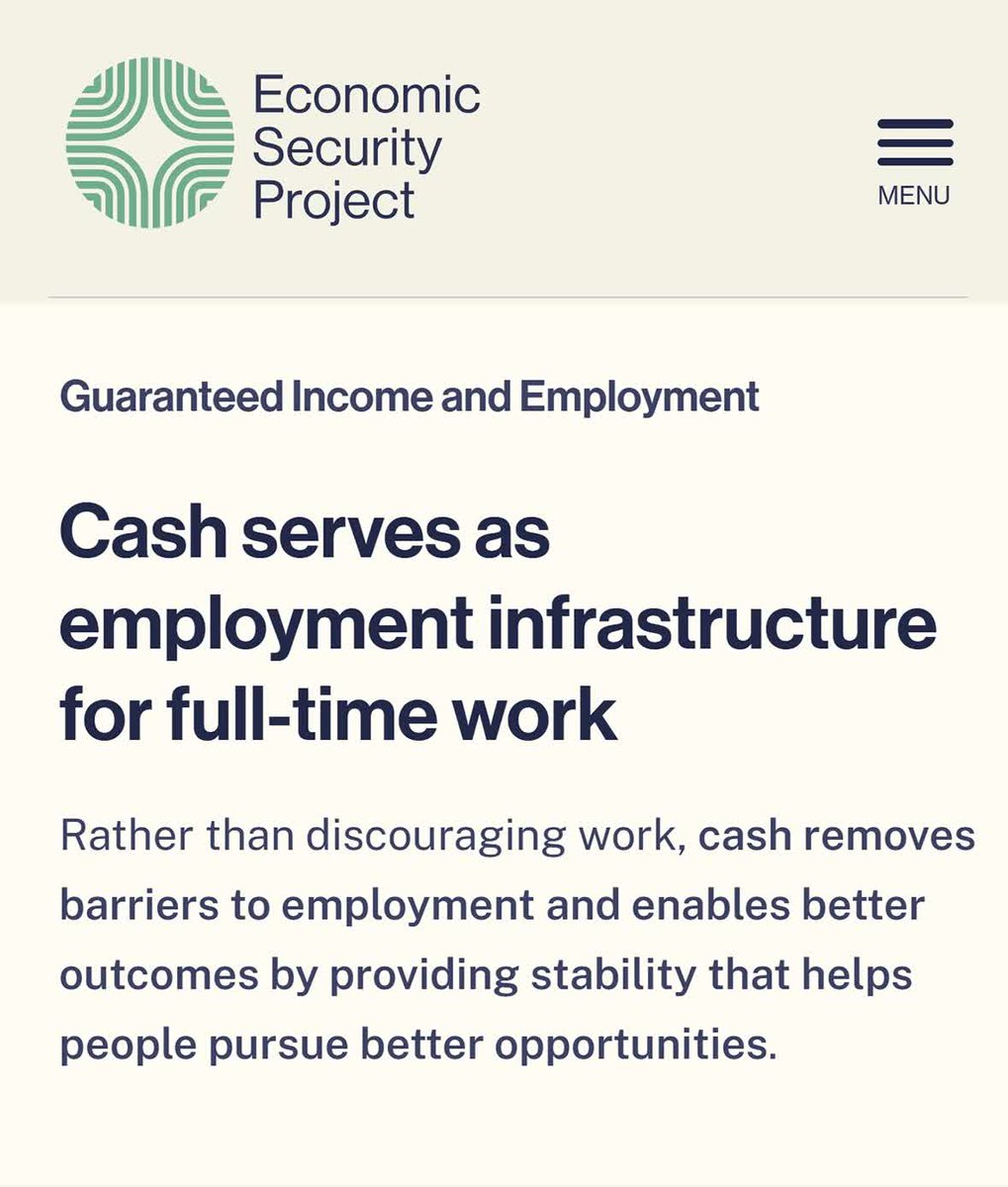 Economic Security Project

MENU

Guaranteed Income and Employment

Cash serves as employment infrastructure for full-time work

Rather than discouraging work, cash removes barriers to employment and enables better outcomes by providing stability that helps people pursue better opportunities.